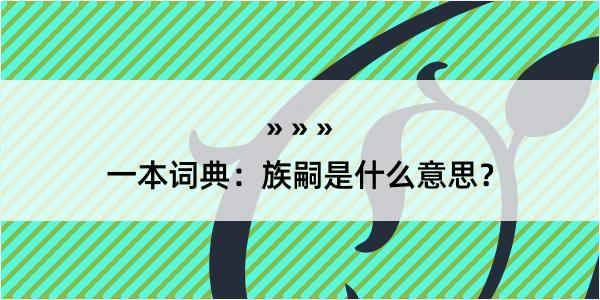 » » »

一本词典：族嗣是什么意思？